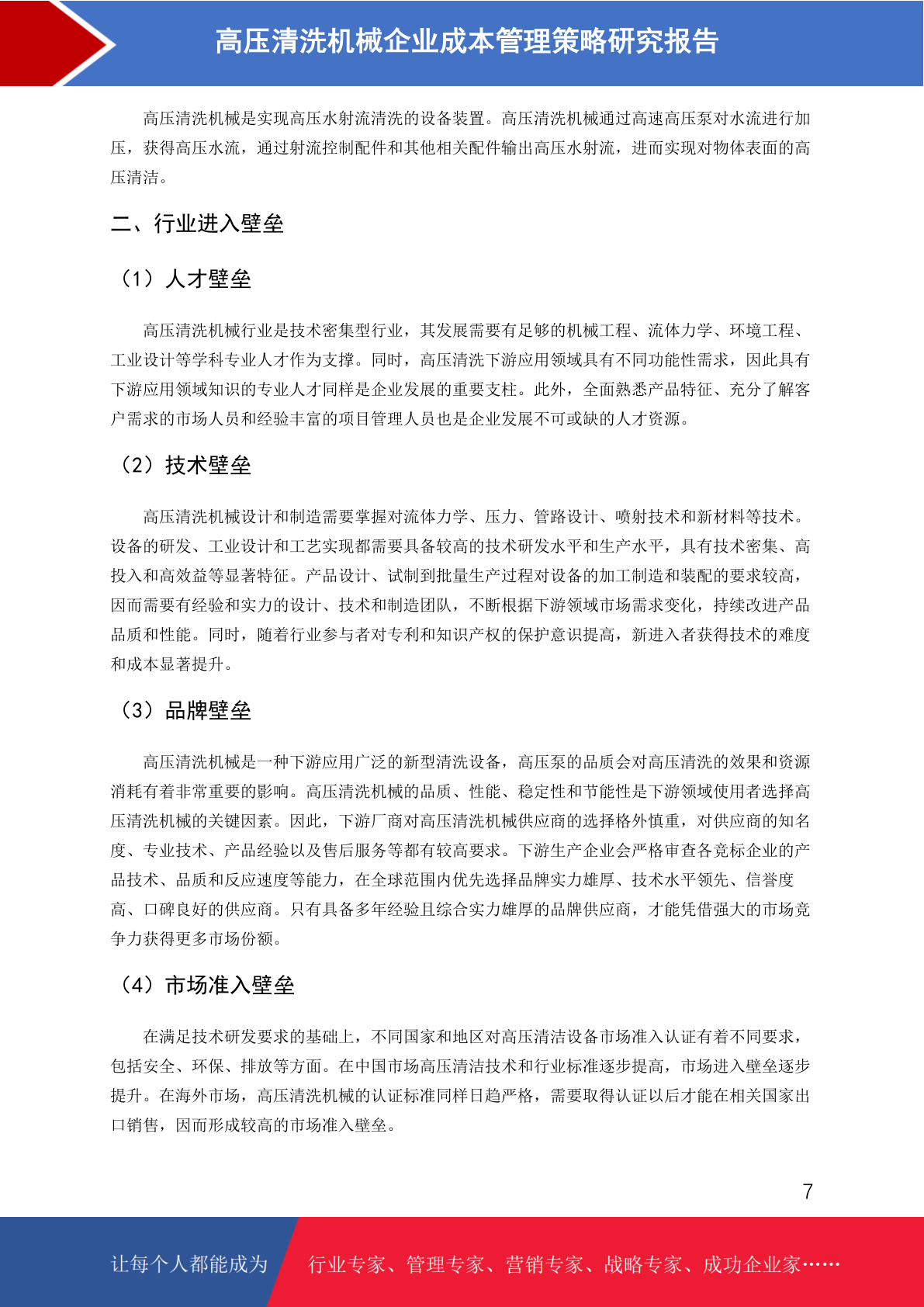 高压清洗机械企业成本管理策略研究报告

高压清洗机械是实现高压水射流清洗的设备装置。高压清洗机械通过高速高压泵对水流进行加压，获得高压水流，通过射流控制配件和其他相关配件输出高压水射流，进而实现对物体表面的高压清洁。

二、行业进入壁垒

（1）人才壁垒

高压清洗机械行业是技术密集型行业，其发展需要有足够的机械工程、流体力学、环境工程、工业设计等学科专业人才作为支撑。同时，高压清洗下游应用领域具有不同功能性需求，因此具有下游应用领域知识的专业人才同样是企业发展的重要支柱。此外，全面熟悉产品特征、充分了解客户需求的市场人员和经验丰富的项目管理人员也是企业发展不可或缺的人才资源。

（2）技术壁垒

高压清洗机械设计和制造需要掌握对流体力学、压力、管路设计、喷射技术和新材料等技术。设备的研发、工业设计和工艺实现都需要具备较高的技术研发水平和生产水平，具有技术密集、高投入和高效益等显著特征。产品设计、试制到批量生产过程对设备的加工制造和装配的要求较高，因而需要有经验和实力的设计、技术和制造团队，不断根据下游领域市场需求变化，持续改进产品品质和性能。同时，随着行业参与者对专利和知识产权的保护意识提高，新进入者获得技术的难度和成本显著提升。

（3）品牌壁垒

高压清洗机械是一种下游应用广泛的新型清洗设备，高压泵的品质会对高压清洗的效果和资源消耗有着非常重要的影响。高压清洗机械的品质、性能、稳定性和节能性是下游领域使用者选择高压清洗机械的关键因素。因此，下游厂商对高压清洗机械供应商的选择格外慎重，对供应商的知名度、专业技术、产品经验以及售后服务等都有较高要求。下游生产企业会严格审查各竞标企业的产品技术、品质和反应速度等能力，在全球范围内优先选择品牌实力雄厚、技术水平领先、信誉度高、口碑良好的供应商。只有具备多年经验且综合实力雄厚的品牌供应商，才能凭借强大的市场竞争力获得更多市场份额。

（4）市场准入壁垒

在满足技术研发要求的基础上，不同国家和地区对高压清洁设备市场准入认证有着不同要求，包括安全、环保、排放等方面。在中国市场高压清洁技术和行业标准逐步提高，市场进入壁垒逐步提升。在海外市场，高压清洗机械的认证标准同样日趋严格，需要取得认证以后才能在相关国家出口销售，因而形成较高的市场准入壁垒。

7

让每个人都能成为 行业专家、管理专家、营销专家、战略专家、成功企业家……